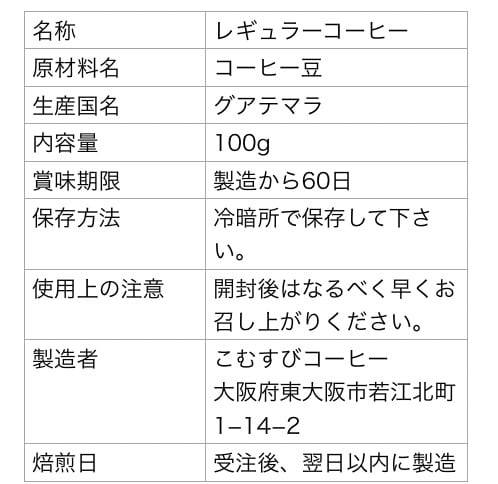 | 名称 | レギュラーコーヒー |
|---|---|
| 原材料名 | コーヒー豆 |
| 生産国名 | グアテマラ |
| 内容量 | 100g |
| 賞味期限 | 製造から60日 |
| 保存方法 | 冷暗所で保存して下さい。 |
| 使用上の注意 | 開封後はなるべく早くお召し上がりください。 |
| 製造者 | こむすびコーヒー 大阪府東大阪市若江北町1–14–2 |
| 焙煎日 | 受注後、翌日以内に製造 |